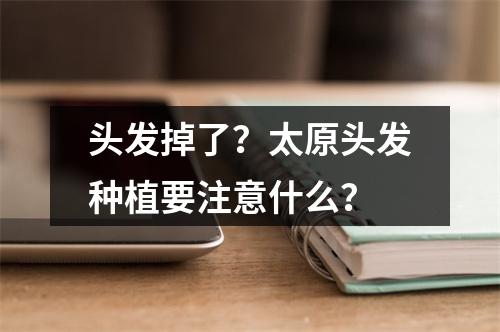 头发掉了？太原头发种植要注意什么？